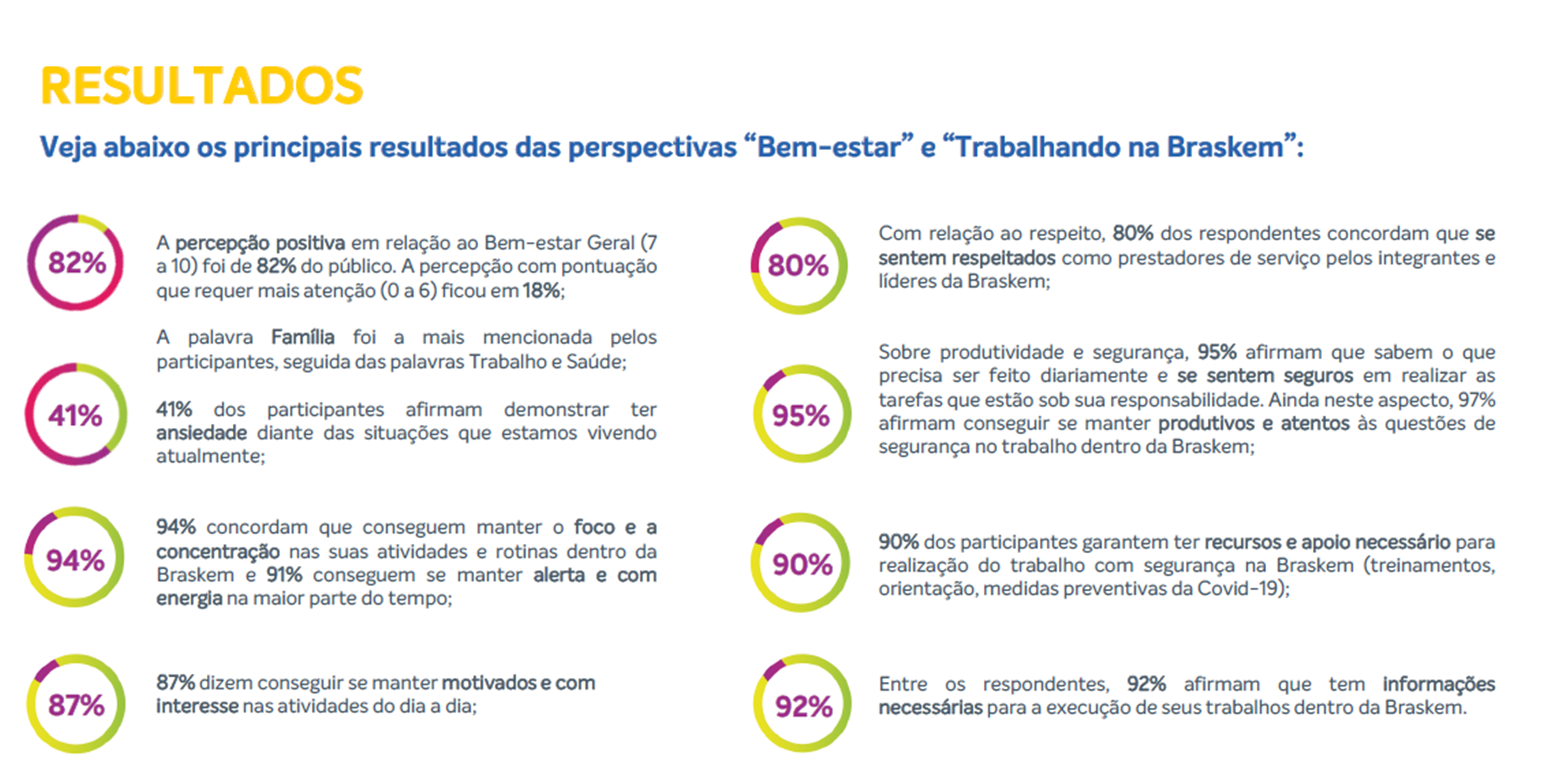 RESULTADOS

Veja abaixo os principais resultados das perspectivas "Bem-estar" e "Trabalhando na Braskem":

82%

A percepção positiva em relação ao Bem-estar Geral (7 a 10) foi de 82% do público. A percepção com pontuação que requer mais atenção (0 a 6) ficou em 18%;

A palavra Família foi a mais mencionada pelos participantes, seguida das palavras Trabalho e Saúde;

41%

41% dos participantes afirmam demonstrar ter ansiedade diante das situações que estamos vivendo atualmente;

94%

94% concordam que conseguem manter o foco e a concentração nas suas atividades e rotinas dentro da Braskem e 91% conseguem se manter alerta e com energia na maior parte do tempo;

87%

87% dizem conseguir se manter motivados e com interesse nas atividades do dia a dia;

80%

Com relação ao respeito, 80% dos respondentes concordam que se sentem respeitados como prestadores de serviço pelos integrantes e líderes da Braskem;

95%

Sobre produtividade e segurança, 95% afirmam que sabem o que precisa ser feito diariamente e se sentem seguros em realizar as tarefas que estão sob sua responsabilidade. Ainda neste aspecto, 97% afirmam conseguir se manter produtivos e atentos às questões de segurança no trabalho dentro da Braskem;

90%

90% dos participantes garantem ter recursos e apoio necessário para realização do trabalho com segurança na Braskem (treinamentos, orientação, medidas preventivas da Covid-19);

92%

Entre os respondentes, 92% afirmam que tem informações necessárias para a execução de seus trabalhos dentro da Braskem.